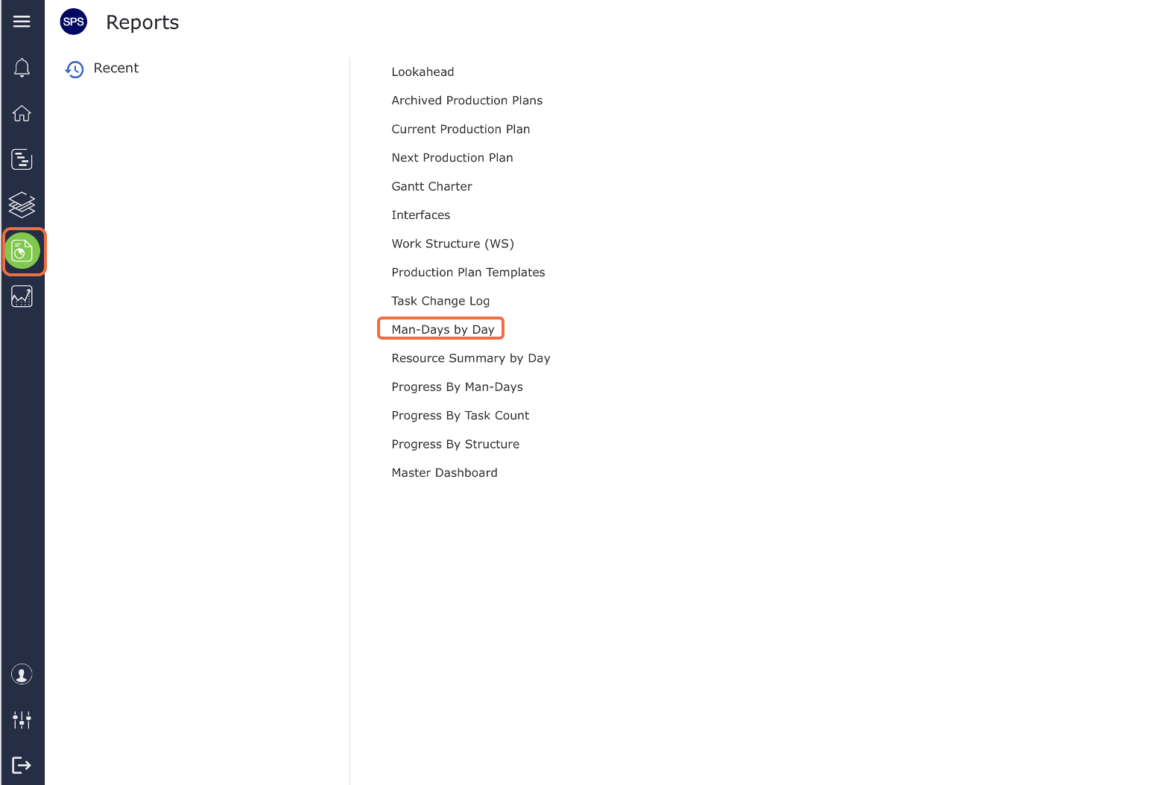 SPS Reports

Recent

Lookahead
Archived Production Plans
Current Production Plan
Next Production Plan
Gantt Charter
Interfaces
Work Structure (WS)
Production Plan Templates
Task Change Log
Man-Days by Day
Resource Summary by Day
Progress By Man-Days
Progress By Task Count
Progress By Structure
Master Dashboard